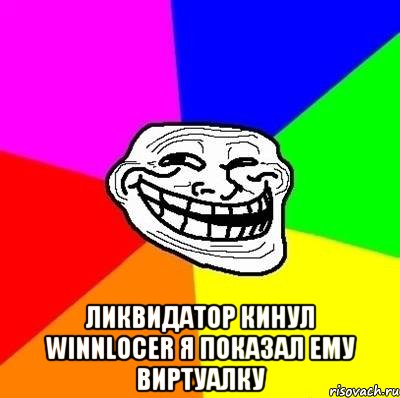 ЛИКВИДАТОР КИНУЛ WINNLOCER Я ПОКАЗАЛ ЕМУ ВИРТУАЛКУ

risovach.ru